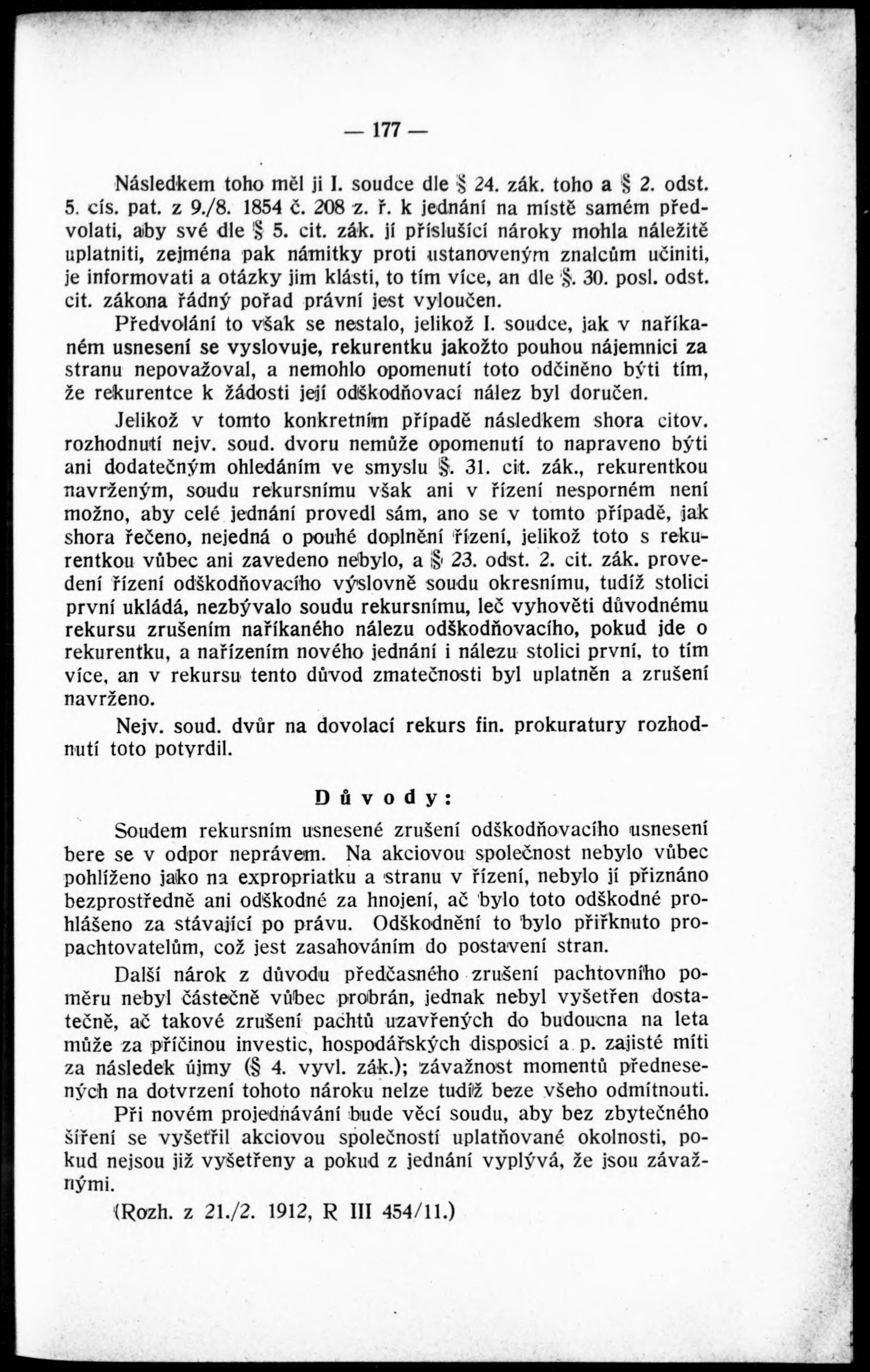 — 177 —

Následkem toho měl ji I. soudce dle § 24. zák. toho a § 2. odst. 5. cís. pat. z 9./8. 1854 č. 208 z. ř. k jednání na místě samém předvolati, aby své dle § 5. cit. zák. jí příslušící nároky mohla náležitě uplatniti, zejména pak námitky proti ustanoveným znalcům učiniti, je informovati a otázky jim klásti, to tím více, an dle §. 30. posl. odst. cit. zákona řádný pořad právní jest vyloučen.

Předvolání to však se nestalo, jelikož I. soudce, jak v naříkaném usnesení se vyslovuje, rekurentku jakožto pouhou nájemnici za stranu nepovažoval, a nemohlo opomenutí toto odčiněno býti tím, že rekurentce k žádosti její odškodňovací nález byl doručen.

Jelikož v tomto konkretním případě následkem shora citov. rozhodnutí nejv. soud. dvoru nemůže opomenutí to napraveno býti ani dodatečným ohledáním ve smyslu §. 31. cit. zák., rekurentkou navrženým, soudu rekursnímu však ani v řízení nesporném není možno, aby celé jednání provedl sám, ano se v tomto případě, jak shora řečeno, nejedná o pouhé doplnění řízení, jelikož toto s rekurentkou vůbec ani zavedeno nebylo, a § 23. odst. 2. cit. zák. provedení řízení odškodňovacího výslovně soudu okresnímu, tudíž stolici první ukládá, nezbývalo soudu rekursnímu, leč vyhověti důvodnému rekursu zrušením naříkaného nálezu odškodňovacího, pokud jde o rekurentku, a nařízením nového jednání i nálezu stolici první, to tím více, an v rekursu tento důvod zmatečnosti byl uplatněn a zrušení navrženo.

Nejv. soud. dvůr na dovolací rekurs fin. prokuratury rozhodnutí toto potvrdil.

Důvody:

Soudem rekursním usnesené zrušení odškodňovacího usnesení bere se v odpor neprávem. Na akciovou společnost nebylo vůbec pohlíženo jako na expropriatku a stranu v řízení, nebylo jí přiznáno bezprostředně ani odškodné za hnojení, ač bylo toto odškodné prohlášeno za stávající po právu. Odškodnění to bylo přiřknuto propachtovatelům, což jest zasahováním do postavení stran.

Další nárok z důvodu předčasného zrušení pachtovního poměru nebyl částečně vůbec probrán, jednak nebyl vyšetřen dostatečně, ač takové zrušení pachtů uzavřených do budoucna na leta může za příčinou investic, hospodářských disposicí a p. zajisté míti za následek újmy (§ 4. vyvl. zák.); závažnost momentů přednesených na dotvrzení tohoto nároku nelze tudíž beze všeho odmítnouti.

Při novém projednávání bude věcí soudu, aby bez zbytečného šíření se vyšetřil akciovou společností uplatňované okolnosti, pokud nejsou již vyšetřeny a pokud z jednání vyplývá, že jsou závažnými.

(Rozh. z 21./2. 1912, R III 454/11.)